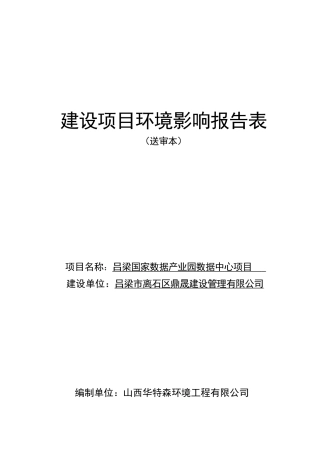 建设项目环境影响报告表

（送审本）

项目名称：吕梁国家数据产业园数据中心项目

建设单位：吕梁市离石区鼎晟建设管理有限公司

编制单位：山西华特森环境工程有限公司